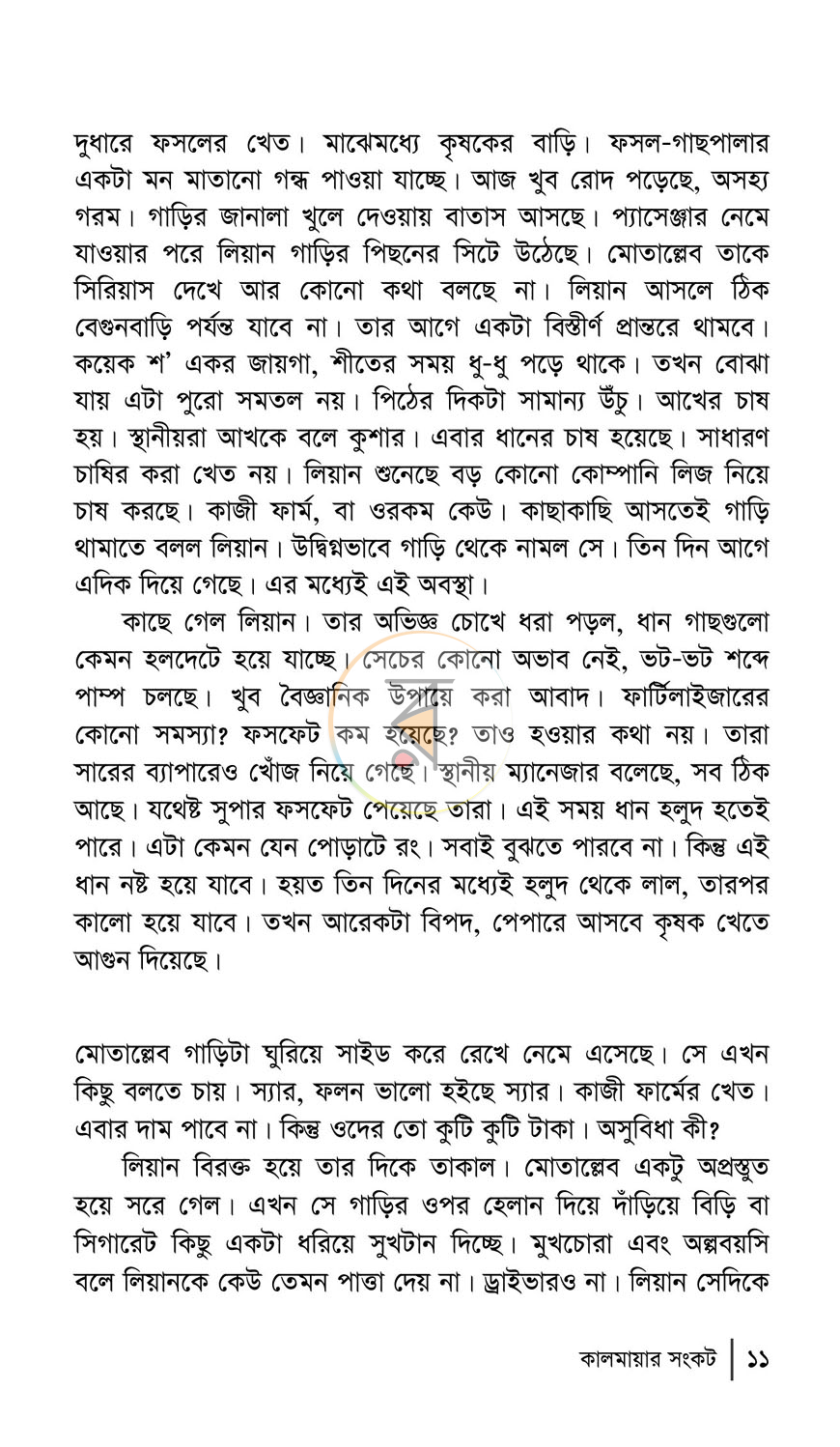 দুধারে ফসলের খেত। মাঝেমধ্যে কৃষকের বাড়ি। ফসল-গাছপালার একটা মন মাতানো গন্ধ পাওয়া যাচ্ছে। আজ খুব রোদ পড়েছে, অসহ্য গরম। গাড়ির জানালা খুলে দেওয়ায় বাতাস আসছে। প্যাসেঞ্জার নেমে যাওয়ার পরে লিয়ান গাড়ির পিছনের সিটে উঠেছে। মোতাল্লেব তাকে সিরিয়াস দেখে আর কোনো কথা বলছে না। লিয়ান আসলে ঠিক বেগুনবাড়ি পর্যন্ত যাবে না। তার আগে একটা বিস্তীর্ণ প্রান্তরে থামবে। কয়েক শ' একর জায়গা, শীতের সময় ধু-ধু পড়ে থাকে। তখন বোঝা যায় এটা পুরো সমতল নয়। পিঠের দিকটা সামান্য উঁচু। আখের চাষ হয়। স্থানীয়রা আখকে বলে কুশার। এবার ধানের চাষ হয়েছে। সাধারণ চাষির করা খেত নয়। লিয়ান শুনেছে বড় কোনো কোম্পানি লিজ নিয়ে চাষ করছে। কাজী ফার্ম, বা ওরকম কেউ। কাছাকাছি আসতেই গাড়ি থামাতে বলল লিয়ান। উদ্বিগ্নভাবে গাড়ি থেকে নামল সে। তিন দিন আগে এদিক দিয়ে গেছে। এর মধ্যেই এই অবস্থা।

কাছে গেল লিয়ান। তার অভিজ্ঞ চোখে ধরা পড়ল, ধান গাছগুলো কেমন হলদেটে হয়ে যাচ্ছে। সেচের কোনো অভাব নেই, ভট-ভট শব্দে পাম্প চলছে। খুব বৈজ্ঞানিক উপায়ে করা আবাদ। ফার্টিলাইজারের কোনো সমস্যা? ফসফেট কম হয়েছে? তাও হওয়ার কথা নয়। তারা সারের ব্যাপারেও খোঁজ নিয়ে গেছে। স্থানীয় ম্যানেজার বলেছে, সব ঠিক আছে। যথেষ্ট সুপার ফসফেট পেয়েছে তারা। এই সময় ধান হলুদ হতেই পারে। এটা কেমন যেন পোড়াটে রং। সবাই বুঝতে পারবে না। কিন্তু এই ধান নষ্ট হয়ে যাবে। হয়ত তিন দিনের মধ্যেই হলুদ থেকে লাল, তারপর কালো হয়ে যাবে। তখন আরেকটা বিপদ, পেপারে আসবে কৃষক খেতে আগুন দিয়েছে।

মোতাল্লেব গাড়িটা ঘুরিয়ে সাইড করে রেখে নেমে এসেছে। সে এখন কিছু বলতে চায়। স্যার, ফলন ভালো হইছে স্যার। কাজী ফার্মের খেত। এবার দাম পাবে না। কিন্তু ওদের তো কুটি কুটি টাকা। অসুবিধা কী?

লিয়ান বিরক্ত হয়ে তার দিকে তাকাল। মোতাল্লেব একটু অপ্রস্তুত হয়ে সরে গেল। এখন সে গাড়ির ওপর হেলান দিয়ে দাঁড়িয়ে বিড়ি বা সিগারেট কিছু একটা ধরিয়ে সুখটান দিচ্ছে। মুখচোরা এবং অল্পবয়সি বলে লিয়ানকে কেউ তেমন পাত্তা দেয় না। ড্রাইভারও না। লিয়ান সেদিকে

কালমায়ার সংকট | ১১